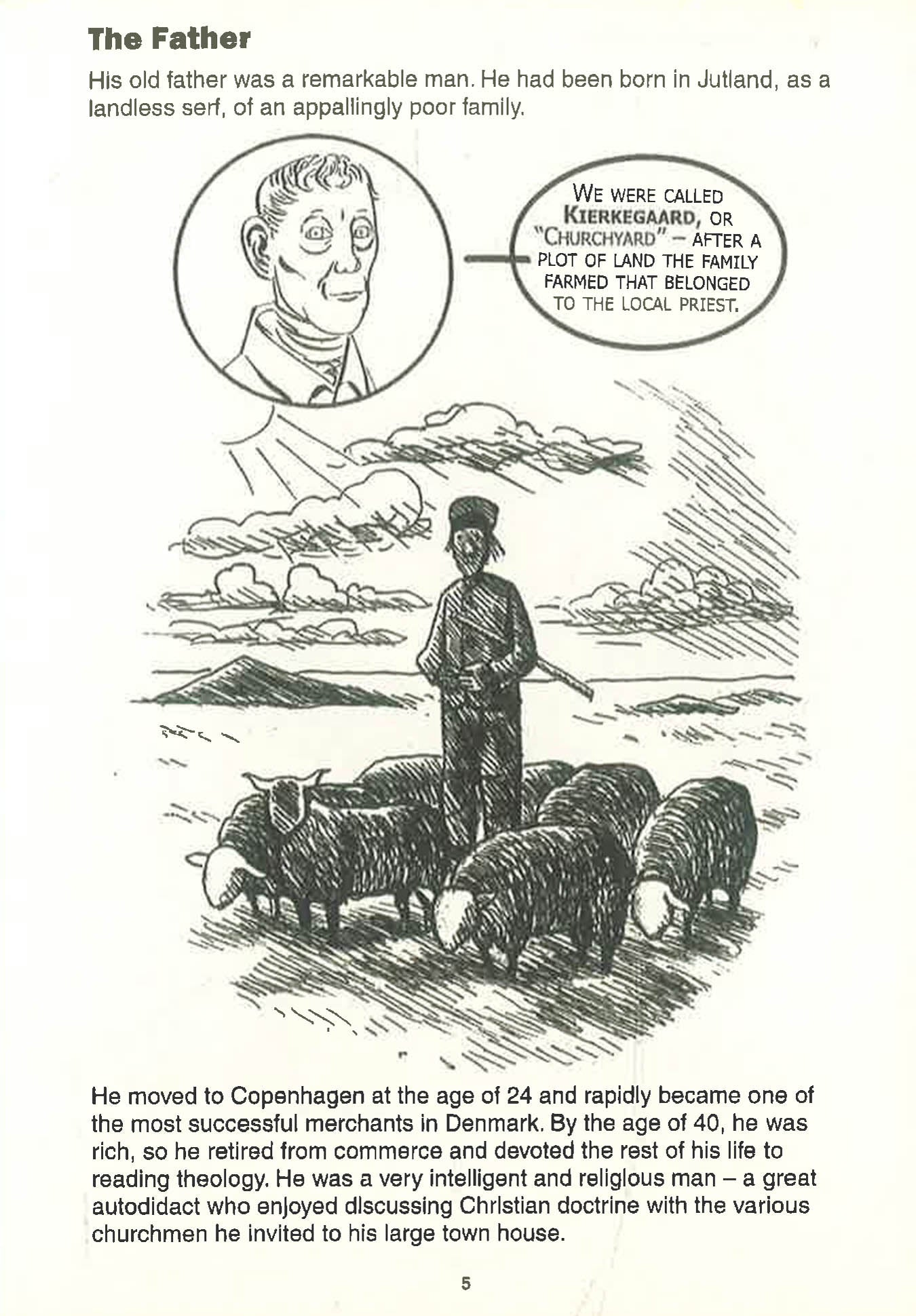 The Father

His old father was a remarkable man. He had been born in Jutland, as a landless serf, of an appallingly poor family.

WE WERE CALLED KIERKEGAARD, OR "CHURCHYARD" – AFTER A PLOT OF LAND THE FAMILY FARMED THAT BELONGED TO THE LOCAL PRIEST.

He moved to Copenhagen at the age of 24 and rapidly became one of the most successful merchants in Denmark. By the age of 40, he was rich, so he retired from commerce and devoted the rest of his life to reading theology. He was a very intelligent and religious man – a great autodidact who enjoyed discussing Christian doctrine with the various churchmen he invited to his large town house.

5